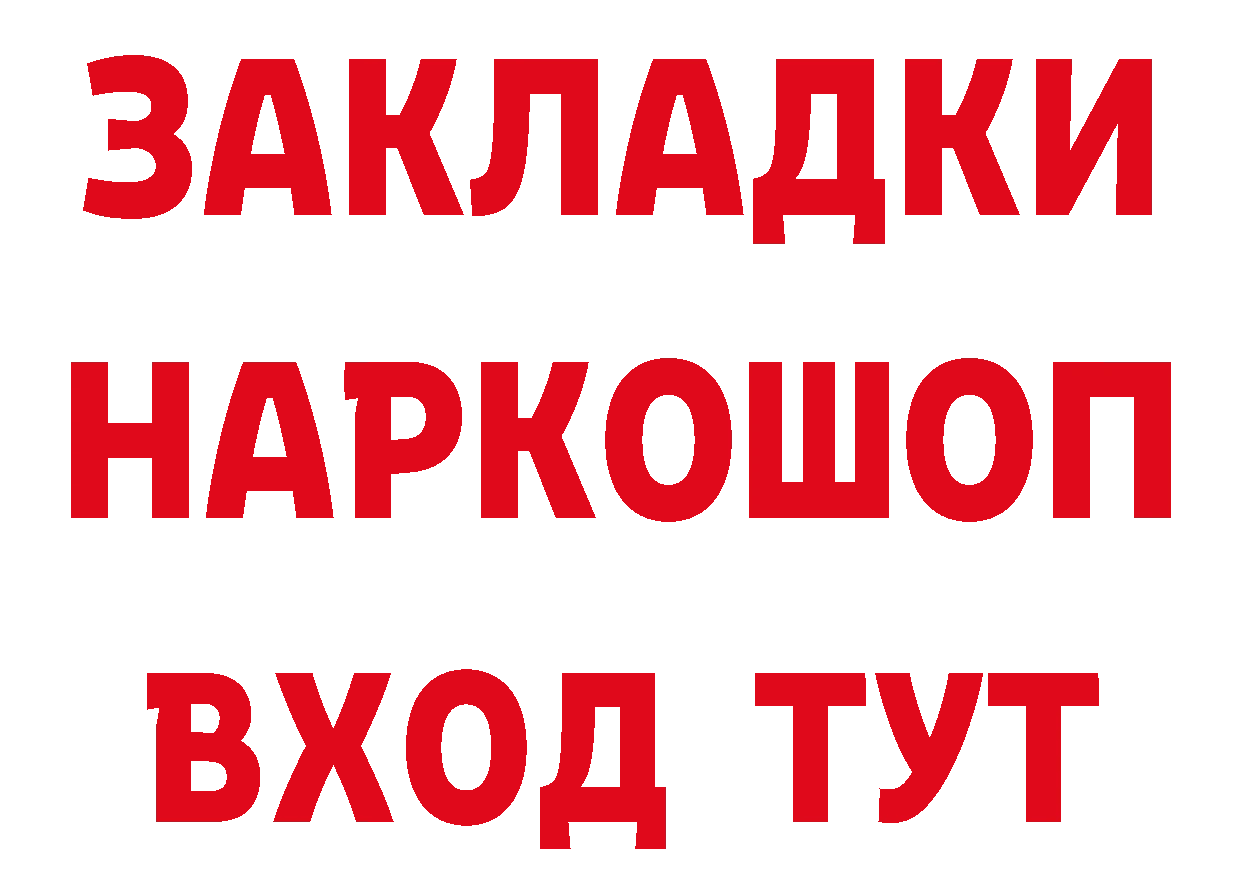 ЗАКЛАДКИ НАРКОШОП ВХОД ТУТ